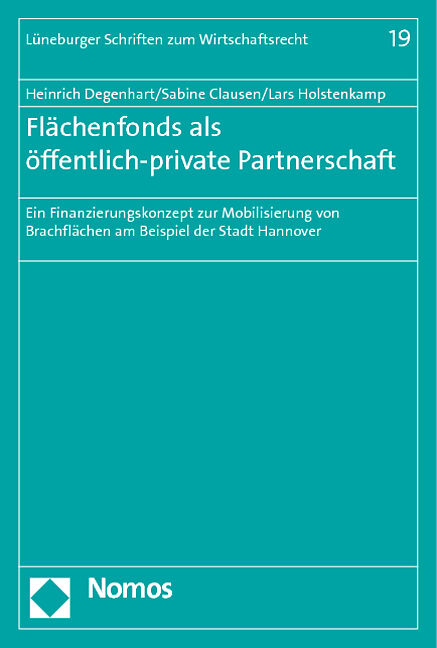 Lüneburger Schriften zum Wirtschaftsrecht 19

Heinrich Degenhart/Sabine Clausen/Lars Holstenkamp

Flächenfonds als öffentlich-private Partnerschaft

Ein Finanzierungskonzept zur Mobilisierung von Brachflächen am Beispiel der Stadt Hannover

Nomos